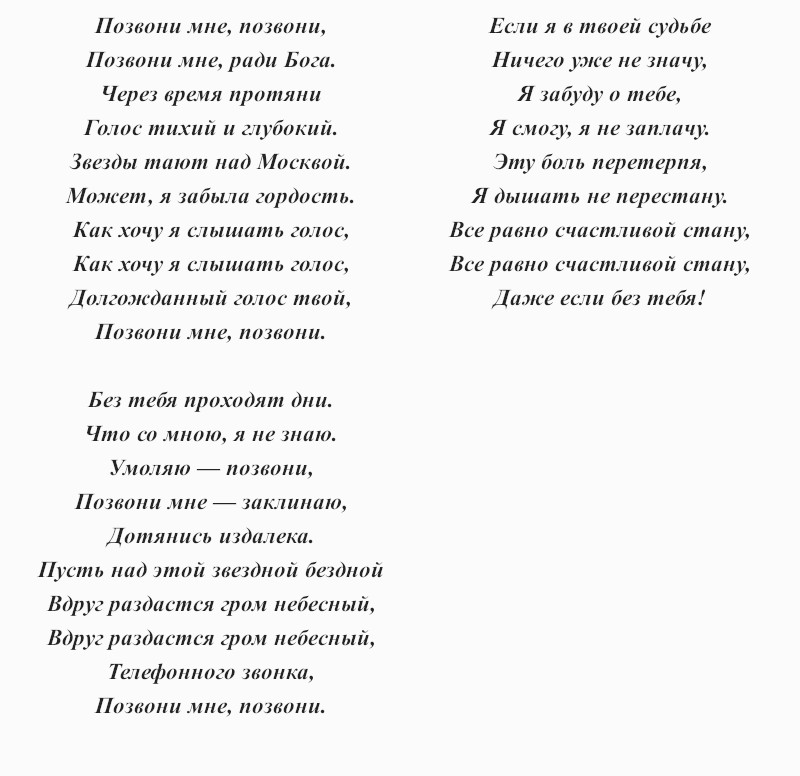 Позвони мне, позвони,
Позвони мне, ради Бога.
Через время протяни
Голос тихий и глубокий.
Звезды тают над Москвой.
Может, я забыла гордость.
Как хочу я слышать голос,
Как хочу я слышать голос,
Долгожданный голос твой,
Позвони мне, позвони.

Без тебя проходят дни.
Что со мною, я не знаю.
Умоляю — позвони,
Позвони мне — заклинаю,
Дотянись издалека.
Пусть над этой звездной бездной
Вдруг раздастся гром небесный,
Вдруг раздастся гром небесный,
Телефонного звонка,
Позвони мне, позвони.

Если я в твоей судьбе
Ничего уже не значу,
Я забуду о тебе,
Я смогу, я не заплачу.
Эту боль перетерпя,
Я дышать не перестану.
Все равно счастливой стану,
Все равно счастливой стану,
Даже если без тебя!